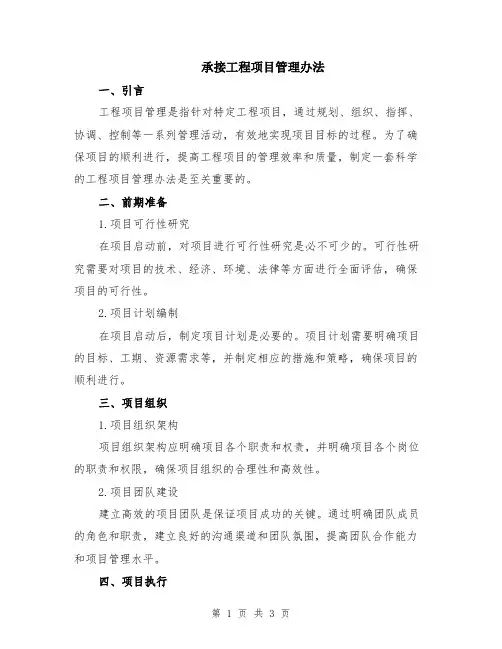 承接工程项目管理办法

一、引言

工程项目管理是指针对特定工程项目，通过规划、组织、指挥、协调、控制等一系列管理活动，有效地实现项目目标的过程。为了确保项目的顺利进行，提高工程项目的管理效率和质量，制定一套科学的工程项目管理办法是至关重要的。

二、前期准备

1.项目可行性研究

在项目启动前，对项目进行可行性研究是必不可少的。可行性研究需要对项目的技术、经济、环境、法律等方面进行全面评估，确保项目的可行性。

2.项目计划编制

在项目启动后，制定项目计划是必要的。项目计划需要明确项目的目标、工期、资源需求等，并制定相应的措施和策略，确保项目的顺利进行。

三、项目组织

1.项目组织架构

项目组织架构应明确项目各个职责和权责，并明确项目各个岗位的职责和权限，确保项目组织的合理性和高效性。

2.项目团队建设

建立高效的项目团队是保证项目成功的关键。通过明确团队成员的角色和职责，建立良好的沟通渠道和团队氛围，提高团队合作能力和项目管理水平。

四、项目执行

第 1 页 共 3 页